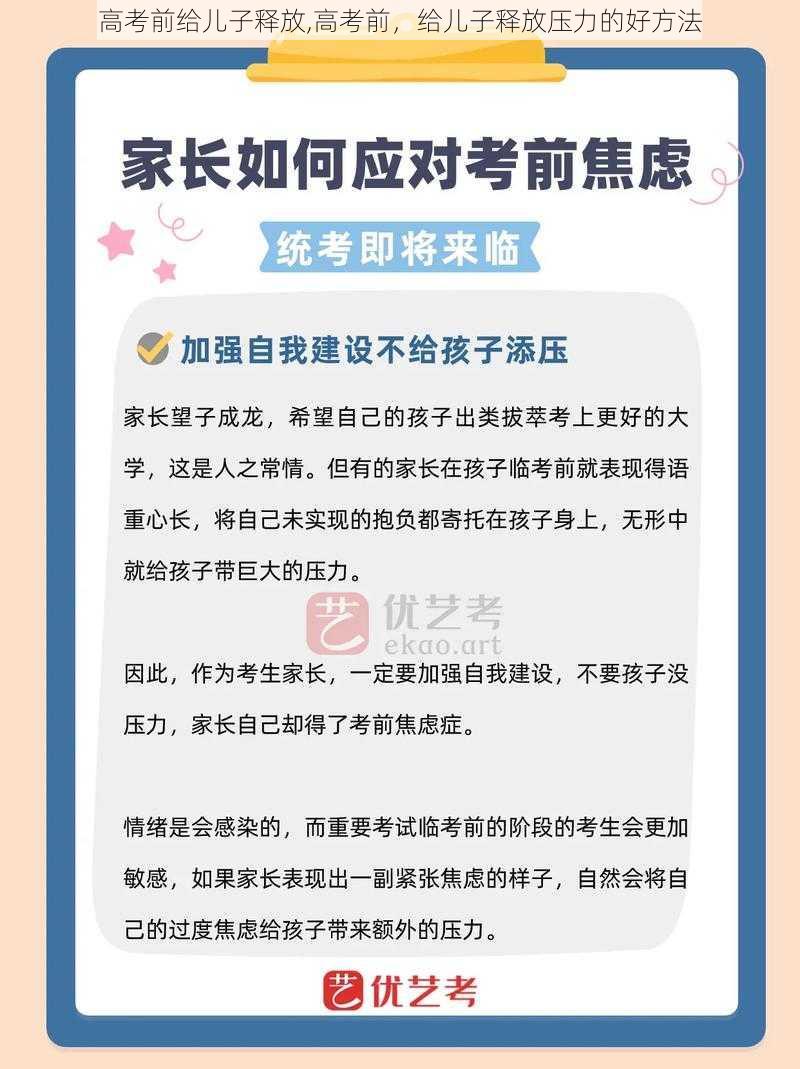 高考前给儿子释放,高考前，给儿子释放压力的好方法

家长如何应对考前焦虑

统考即将来临

加强自我建设不给孩子添压

家长望子成龙，希望自己的孩子出类拔萃考上更好的大学，这是人之常情。但有的家长在孩子临考前就表现得语重心长，将自己未实现的抱负都寄托在孩子身上，无形中就给孩子带巨大的压力。

艺 优艺考 ekao.art

因此，作为考生家长，一定要加强自我建设，不要孩子没压力，家长自己却得了考前焦虑症。

情绪是会感染的，而重要考试临考前的阶段的考生会更加敏感，如果家长表现出一副紧张焦虑的样子，自然会将自己的过度焦虑给孩子带来额外的压力。

艺 优艺考